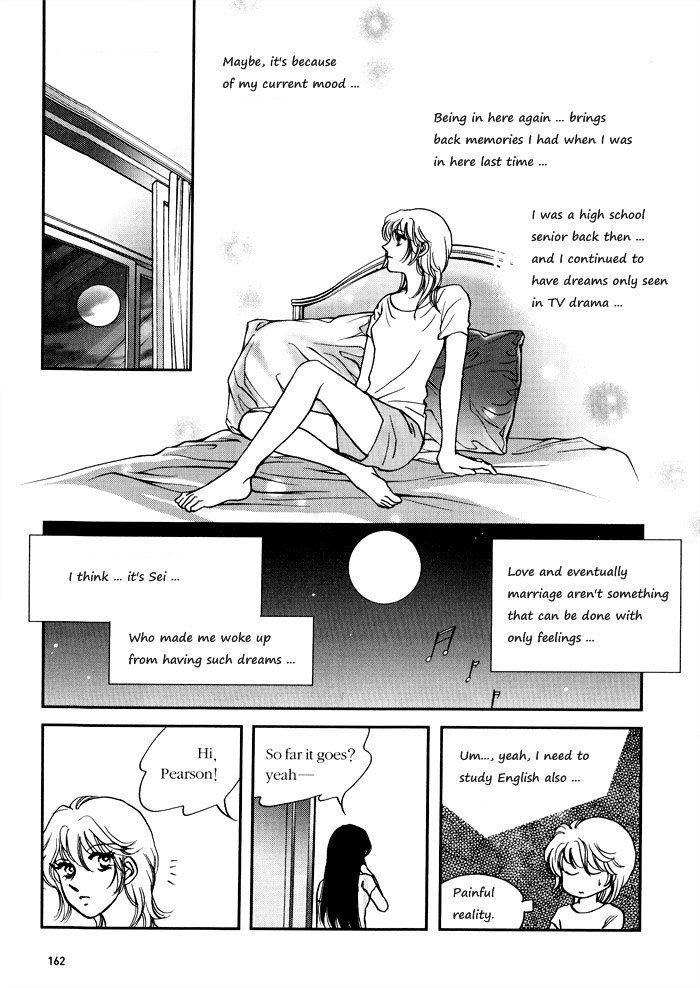 Maybe, it's because of my current mood ...

Being in here again ... brings back memories I had when I was in here last time ...

I was a high school senior back then ... and I continued to have dreams only seen in TV drama ...

I think ... it's Sei ...

Who made me woke up from having such dreams ...

Love and eventually marriage aren't something that can be done with only feelings ...

Hi, Pearson!

So far it goes? yeah—

Um..., yeah, I need to study English also ...

Painful reality.

162